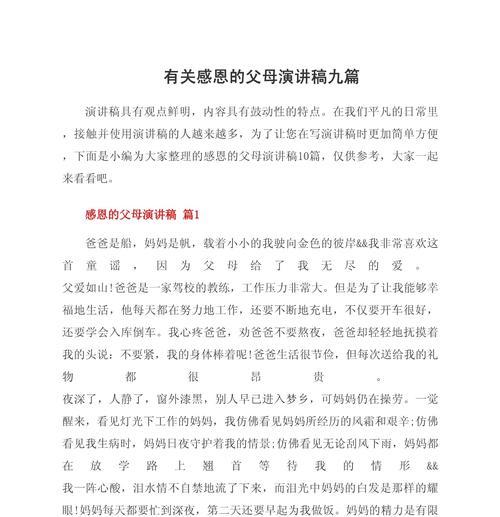 有关感恩的父母演讲稿九篇

演讲稿具有观点鲜明，内容具有鼓动性的特点。在我们平凡的日常里，接触并使用演讲稿的人越来越多，为了让您在写演讲稿时更加简单方便，下面是小编为大家整理的感恩的父母演讲稿10篇，仅供参考，大家一起来看看吧。

感恩的父母演讲稿 篇1

爸爸是船，妈妈是帆，载着小小的我驶向金色的彼岸&&我非常喜欢这首童谣，因为父母给了我无尽的爱。

父爱如山!爸爸是一家驾校的教练，工作压力非常大。但是为了让我能够幸福地生活，他每天都在努力地工作，还要不断地充电，不仅要开车很好，还要学会入库倒车。我心疼爸爸，劝爸爸不要熬夜，爸爸却轻轻地抚摸着我的头说：不要紧，我的身体棒着呢!爸爸生活很节俭，但每次送给我的礼物都很昂贵。

夜深了，人静了，窗外漆黑，别人早已进入梦乡，可妈妈仍在操劳。一觉醒来，看见灯光下工作的妈妈，我仿佛看见妈妈所经历的风霜和艰辛;仿佛看见我生病时，妈妈日夜守护着我的情景;仿佛看见无论刮风下雨，妈妈都在放学路上翘首等待我的情形&&

我一阵心酸，泪水情不自禁地流了下来，而泪光中妈妈的白发是那样的耀眼!妈妈每天都要忙到深夜，第二天还要早起为我做饭。妈妈的精力是有限